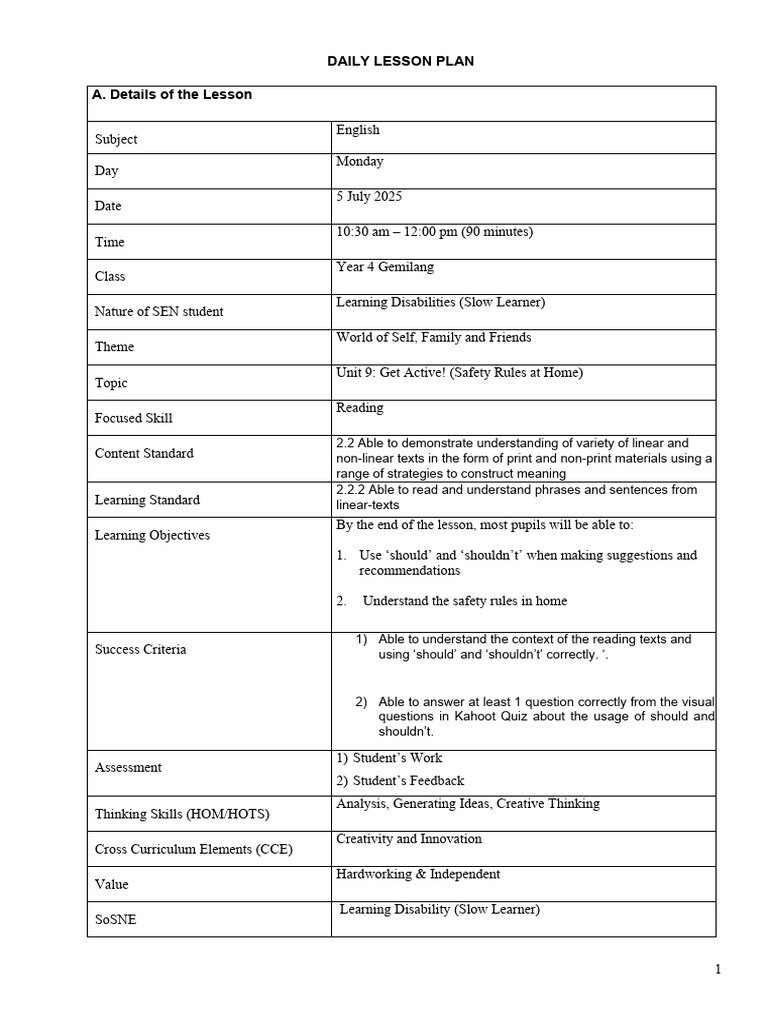 DAILY LESSON PLAN

| A. Details of the Lesson | |
|---|---|
| Subject | English |
| Day | Monday |
| Date | 5 July 2025 |
| Time | 10:30 am – 12:00 pm (90 minutes) |
| Class | Year 4 Gemilang |
| Nature of SEN student | Learning Disabilities (Slow Learner) |
| Theme | World of Self, Family and Friends |
| Topic | Unit 9: Get Active! (Safety Rules at Home) |
| Focused Skill | Reading |
| Content Standard | 2.2 Able to demonstrate understanding of variety of linear and non-linear texts in the form of print and non-print materials using a range of strategies to construct meaning |
| Learning Standard | 2.2.2 Able to read and understand phrases and sentences from linear-texts |
| Learning Objectives | By the end of the lesson, most pupils will be able to: 1. Use ‘should’ and ‘shouldn’t’ when making suggestions and recommendations 2. Understand the safety rules in home |
| Success Criteria | 1) Able to understand the context of the reading texts and using ‘should’ and ‘shouldn’t’ correctly. ‘. 2) Able to answer at least 1 question correctly from the visual questions in Kahoot Quiz about the usage of should and shouldn’t. |
| Assessment | 1) Student’s Work 2) Student’s Feedback |
| Thinking Skills (HOM/HOTS) | Analysis, Generating Ideas, Creative Thinking |
| Cross Curriculum Elements (CCE) | Creativity and Innovation |
| Value | Hardworking & Independent |
| SoSNE | Learning Disability (Slow Learner) |

1